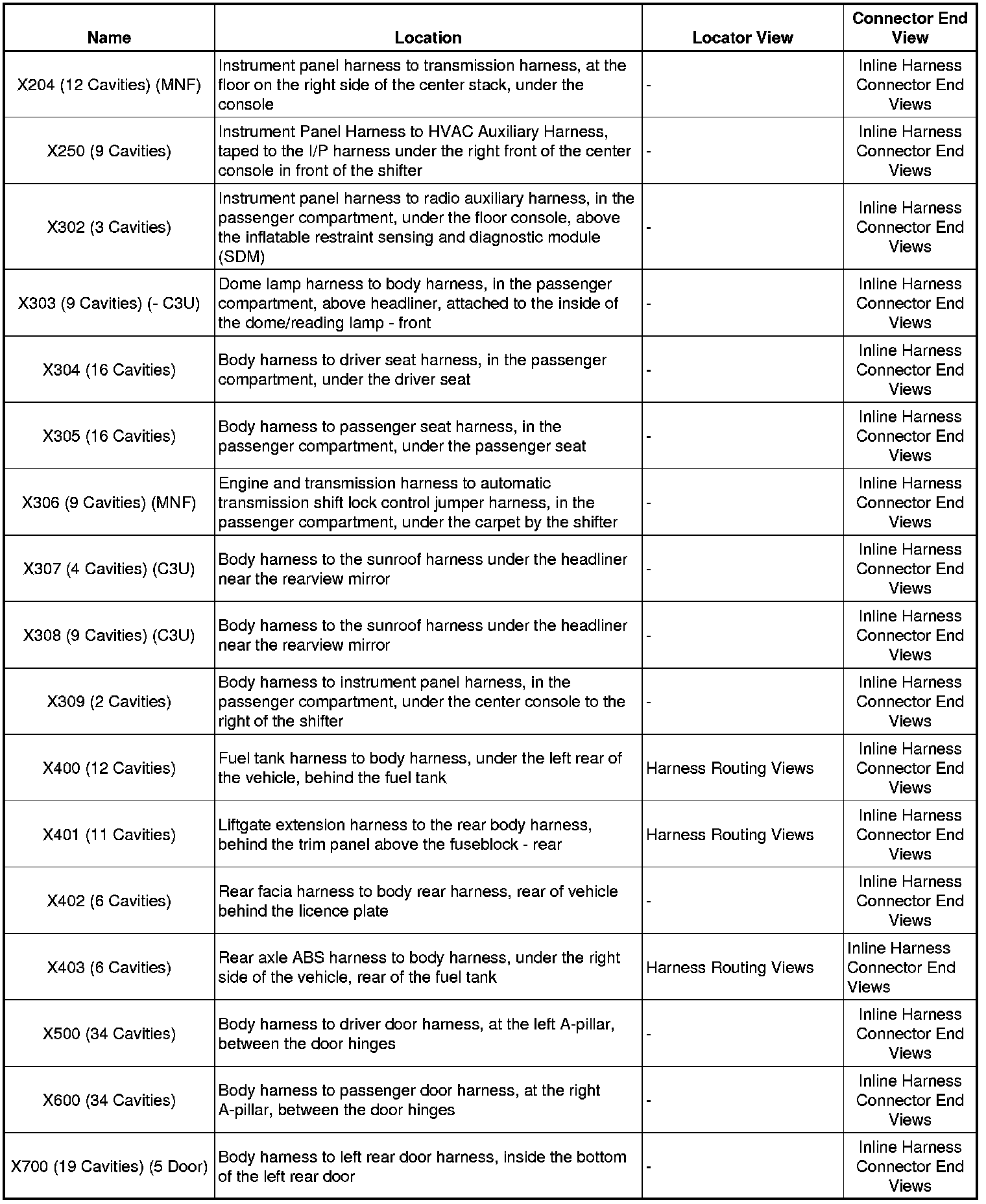 | Name | Location | Locator View | Connector End View |
|---|---|---|---|
| X204 (12 Cavities) (MNF) | Instrument panel harness to transmission harness, at the floor on the right side of the center stack, under the console | - | Inline Harness Connector End Views |
| X250 (9 Cavities) | Instrument Panel Harness to HVAC Auxiliary Harness, taped to the I/P harness under the right front of the center console in front of the shifter | - | Inline Harness Connector End Views |
| X302 (3 Cavities) | Instrument panel harness to radio auxiliary harness, in the passenger compartment, under the floor console, above the inflatable restraint sensing and diagnostic module (SDM) | - | Inline Harness Connector End Views |
| X303 (9 Cavities) (- C3U) | Dome lamp harness to body harness, in the passenger compartment, above headliner, attached to the inside of the dome/reading lamp - front | - | Inline Harness Connector End Views |
| X304 (16 Cavities) | Body harness to driver seat harness, in the passenger compartment, under the driver seat | - | Inline Harness Connector End Views |
| X305 (16 Cavities) | Body harness to passenger seat harness, in the passenger compartment, under the passenger seat | - | Inline Harness Connector End Views |
| X306 (9 Cavities) (MNF) | Engine and transmission harness to automatic transmission shift lock control jumper harness, in the passenger compartment, under the carpet by the shifter | - | Inline Harness Connector End Views |
| X307 (4 Cavities) (C3U) | Body harness to the sunroof harness under the headliner near the rearview mirror | - | Inline Harness Connector End Views |
| X308 (9 Cavities) (C3U) | Body harness to the sunroof harness under the headliner near the rearview mirror | - | Inline Harness Connector End Views |
| X309 (2 Cavities) | Body harness to instrument panel harness, in the passenger compartment, under the center console to the right of the shifter | - | Inline Harness Connector End Views |
| X400 (12 Cavities) | Fuel tank harness to body harness, under the left rear of the vehicle, behind the fuel tank | Harness Routing Views | Inline Harness Connector End Views |
| X401 (11 Cavities) | Liftgate extension harness to the rear body harness, behind the trim panel above the fuseblock - rear | Harness Routing Views | Inline Harness Connector End Views |
| X402 (6 Cavities) | Rear facia harness to body rear harness, rear of vehicle behind the licence plate | - | Inline Harness Connector End Views |
| X403 (6 Cavities) | Rear axle ABS harness to body harness, under the right side of the vehicle, rear of the fuel tank | Harness Routing Views | Inline Harness Connector End Views |
| X500 (34 Cavities) | Body harness to driver door harness, at the left A-pillar, between the door hinges | - | Inline Harness Connector End Views |
| X600 (34 Cavities) | Body harness to passenger door harness, at the right A-pillar, between the door hinges | - | Inline Harness Connector End Views |
| X700 (19 Cavities) (5 Door) | Body harness to left rear door harness, inside the bottom of the left rear door | - | Inline Harness Connector End Views |